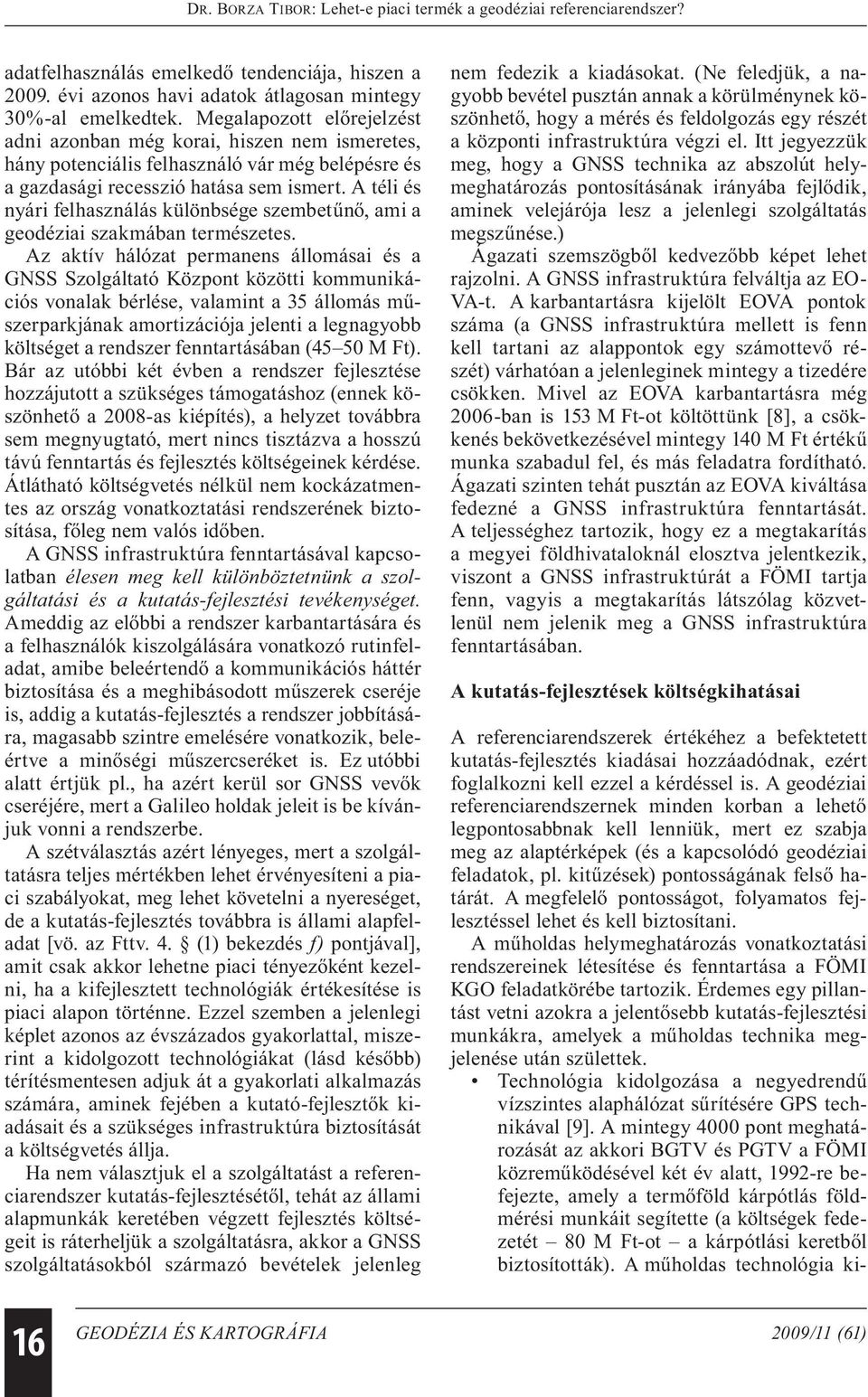 DR. BORZA TIBOR: Lehet-e piaci termék a geodéziai referenciarendszer?

adatfelhasználás emelkedő tendenciája, hiszen a 2009. évi azonos havi adatok átlagosan mintegy 30%-al emelkedtek. Megalapozott előrejelzést adni azonban még korai, hiszen nem ismeretes, hány potenciális felhasználó vár még belépésre és a gazdasági recesszió hatása sem ismert. A téli és nyári felhasználás különbsége szembetűnő, ami a geodéziai szakmában természetes.

Az aktív hálózat permanens állomásai és a GNSS Szolgáltató Központ közötti kommunikációs vonalak bérlése, valamint a 35 állomás műszerparkjának amortizációja jelenti a legnagyobb költséget a rendszer fenntartásában (45–50 M Ft). Bár az utóbbi két évben a rendszer fejlesztése hozzájutott a szükséges támogatáshoz (ennek köszönhető a 2008-as kiépítés), a helyzet továbbra sem megnyugtató, mert nincs tisztázva a hosszú távú fenntartás és fejlesztés költségeinek kérdése. Átlátható költségvetés nélkül nem kockázatmentes az ország vonatkoztatási rendszerének biztosítása, főleg nem valós időben.

A GNSS infrastruktúra fenntartásával kapcsolatban élesen meg kell különböztetnünk a szolgáltatási és a kutatás-fejlesztési tevékenységet. Ameddig az előbbi a rendszer karbantartására és a felhasználók kiszolgálására vonatkozó rutinfeladat, amibe beleértendő a kommunikációs háttér biztosítása és a meghibásodott műszerek cseréje is, addig a kutatás-fejlesztés a rendszer jobbítására, magasabb szintre emelésére vonatkozik, beleértve a minőségi műszercseréket is. Ez utóbbi alatt értjük pl., ha azért kerül sor GNSS vevők cseréjére, mert a Galileo holdak jeleit is be kívánjuk vonni a rendszerbe.

A szétválasztás azért lényeges, mert a szolgáltatásra teljes mértékben lehet érvényesíteni a piaci szabályokat, meg lehet követelni a nyereséget, de a kutatás-fejlesztés továbbra is állami alapfeladat [vö. az Fttv. 4. § (1) bekezdés f) pontjával], amit csak akkor lehetne piaci tényezőként kezelni, ha a kifejlesztett technológiák értékesítése is piaci alapon történne. Ezzel szemben a jelenlegi képlet azonos az évszázados gyakorlattal, miszerint a kidolgozott technológiákat (lásd később) térítésmentesen adjuk át a gyakorlati alkalmazás számára, aminek fejében a kutató-fejlesztők kiadásait és a szükséges infrastruktúra biztosítását a költségvetés állja.

Ha nem választjuk el a szolgáltatást a referenciarendszer kutatás-fejlesztésétől, tehát az állami alapmunkák keretében végzett fejlesztés költségeit is ráterheljük a szolgáltatásra, akkor a GNSS szolgáltatásokból származó bevételek jelenleg nem fedezik a kiadásokat. (Ne feledjük, a nagyobb bevétel pusztán annak a körülménynek köszönhető, hogy a mérés és feldolgozás egy részét a központi infrastruktúra végzi el. Itt jegyezzük meg, hogy a GNSS technika az abszolút helymeghatározás pontosításának irányába fejlődik, aminek velejárója lesz a jelenlegi szolgáltatás megszűnése.)

Ágazati szemszögből kedvezőbb képet lehet rajzolni. A GNSS infrastruktúra felváltja az EOVA-t. A karbantartásra kijelölt EOVA pontok száma (a GNSS infrastruktúra mellett is fenn kell tartani az alappontok egy számottevő részét) várhatóan a jelenleginek mintegy a tizedére csökken. Mivel az EOVA karbantartásra még 2006-ban is 153 M Ft-ot költöttünk [8], a csökkenés bekövetkezésével mintegy 140 M Ft értékű munka szabadul fel, és más feladatra fordítható. Ágazati szinten tehát pusztán az EOVA kiváltása fedezné a GNSS infrastruktúra fenntartását. A teljességhez tartozik, hogy ez a megtakarítás a megyei földhivataloknál elosztva jelentkezik, viszont a GNSS infrastruktúrát a FÖMI tartja fenn, vagyis a megtakarítás látszólag közvetlenül nem jelenik meg a GNSS infrastruktúra fenntartásában.

A kutatás-fejlesztések költségkihatásai

A referenciarendszerek értékéhez a befektetett kutatás-fejlesztés kiadásai hozzáadódnak, ezért foglalkozni kell ezzel a kérdéssel is. A geodéziai referenciarendszernek minden korban a lehető legpontosabbnak kell lenniük, mert ez szabja meg az alaptérképek (és a kapcsolódó geodéziai feladatok, pl. kitűzések) pontosságának felső határát. A megfelelő pontosságot, folyamatos fejlesztéssel lehet és kell biztosítani.

A műholdas helymeghatározás vonatkoztatási rendszereinek létesítése és fenntartása a FÖMI KGO feladatkörébe tartozik. Érdemes egy pillantást vetni azokra a jelentősebb kutatás-fejlesztési munkákra, amelyek a műholdas technika megjelenése után születtek.

• Technológia kidolgozása a negyedrendű vízszintes alaphálózat sűrítésére GPS technikával [9]. A mintegy 4000 pont meghatározását az akkori BGTV és PGTV a FÖMI közreműködésével két év alatt, 1992-re befejezte, amely a termőföld kárpótlás földmérési munkáit segítette (a költségek fedezetét – 80 M Ft-ot – a kárpótlási keretből biztosították). A műholdas technológia ki-

16 GEODÉZIA ÉS KARTOGRÁFIA 2009/11 (61)